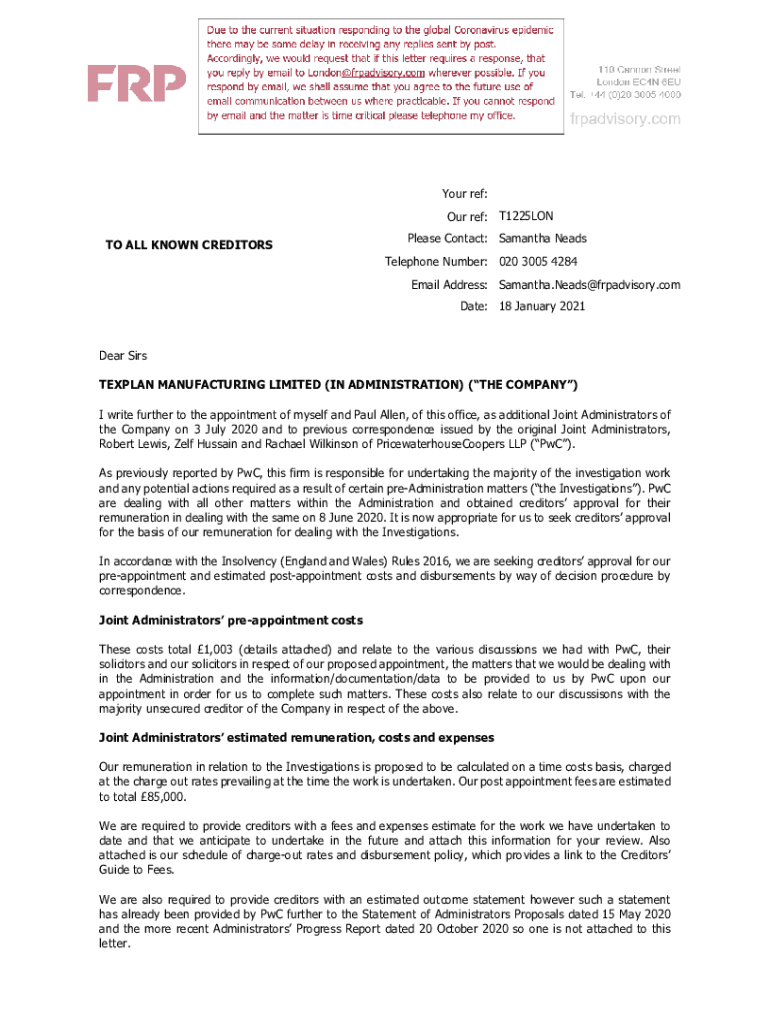 FRP

Due to the current situation responding to the global Coronavirus epidemic there may be some delay in receiving any replies sent by post. Accordingly, we would request that if this letter requires a response, that you reply by email to London@frpadvisory.com wherever possible. If you respond by email, we shall assume that you agree to the future use of email communication between us where practicable. If you cannot respond by email and the matter is time critical please telephone my office.

110 Cannon Street
London EC4N 6EU
Tel: +44 (0)20 3005 4000

frpadvisory.com

TO ALL KNOWN CREDITORS

Your ref:
Our ref: T1225LON
Please Contact: Samantha Neads
Telephone Number: 020 3005 4284
Email Address: Samantha.Neads@frpadvisory.com
Date: 18 January 2021

Dear Sirs

TEXPLAN MANUFACTURING LIMITED (IN ADMINISTRATION) ("THE COMPANY")

I write further to the appointment of myself and Paul Allen, of this office, as additional Joint Administrators of the Company on 3 July 2020 and to previous correspondence issued by the original Joint Administrators, Robert Lewis, Zelf Hussain and Rachael Wilkinson of PricewaterhouseCoopers LLP ("PwC").

As previously reported by PwC, this firm is responsible for undertaking the majority of the investigation work and any potential actions required as a result of certain pre-Administration matters ("the Investigations"). PwC are dealing with all other matters within the Administration and obtained creditors' approval for their remuneration in dealing with the same on 8 June 2020. It is now appropriate for us to seek creditors' approval for the basis of our remuneration for dealing with the Investigations.

In accordance with the Insolvency (England and Wales) Rules 2016, we are seeking creditors' approval for our pre-appointment and estimated post-appointment costs and disbursements by way of decision procedure by correspondence.

Joint Administrators' pre-appointment costs

These costs total £1,003 (details attached) and relate to the various discussions we had with PwC, their solicitors and our solicitors in respect of our proposed appointment, the matters that we would be dealing with in the Administration and the information/documentation/data to be provided to us by PwC upon our appointment in order for us to complete such matters. These costs also relate to our discussisons with the majority unsecured creditor of the Company in respect of the above.

Joint Administrators' estimated remuneration, costs and expenses

Our remuneration in relation to the Investigations is proposed to be calculated on a time costs basis, charged at the charge out rates prevailing at the time the work is undertaken. Our post appointment fees are estimated to total £85,000.

We are required to provide creditors with a fees and expenses estimate for the work we have undertaken to date and that we anticipate to undertake in the future and attach this information for your review. Also attached is our schedule of charge-out rates and disbursement policy, which provides a link to the Creditors' Guide to Fees.

We are also required to provide creditors with an estimated outcome statement however such a statement has already been provided by PwC further to the Statement of Administrators Proposals dated 15 May 2020 and the more recent Administrators' Progress Report dated 20 October 2020 so one is not attached to this letter.